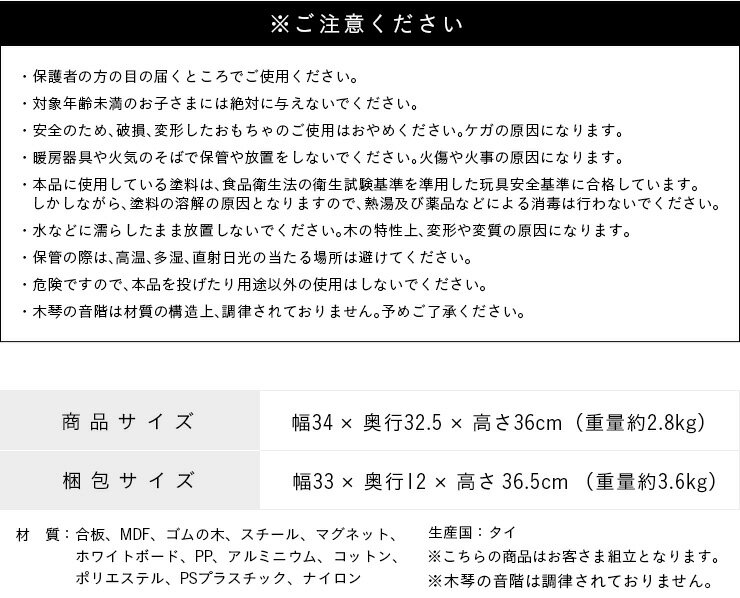 ※ご注意ください

・保護者の方の目の届くところでご使用ください。
・対象年齢未満のお子さまには絶対に与えないでください。
・安全のため、破損、変形したおもちゃのご使用はおやめください。ケガの原因になります。
・暖房器具や火気のそばで保管や放置をしないでください。火傷や火事の原因になります。
・本品に使用している塗料は、食品衛生法の衛生試験基準を準用した玩具安全基準に合格しています。しかしながら、塗料の溶解の原因となりますので、熱湯及び薬品などによる消毒は行わないでください。
・水などに濡らしたまま放置しないでください。木の特性上、変形や変質の原因になります。
・保管の際は、高温、多湿、直射日光の当たる場所は避けてください。
・危険ですので、本品を投げたり用途以外の使用はしないでください。
・木琴の音階は材質の構造上、調律されておりません。予めご了承ください。

| 商品サイズ | 幅34 × 奥行32.5 × 高さ36cm（重量約2.8kg） |
|---|---|
| 梱包サイズ | 幅33 × 奥行12 × 高さ 36.5cm （重量約3.6kg） |

材　質：合板、MDF、ゴムの木、スチール、マグネット、ホワイトボード、PP、アルミニウム、コットン、ポリエステル、PSプラスチック、ナイロン

生産国：タイ
※こちらの商品はお客さま組立となります。
※木琴の音階は調律されておりません。